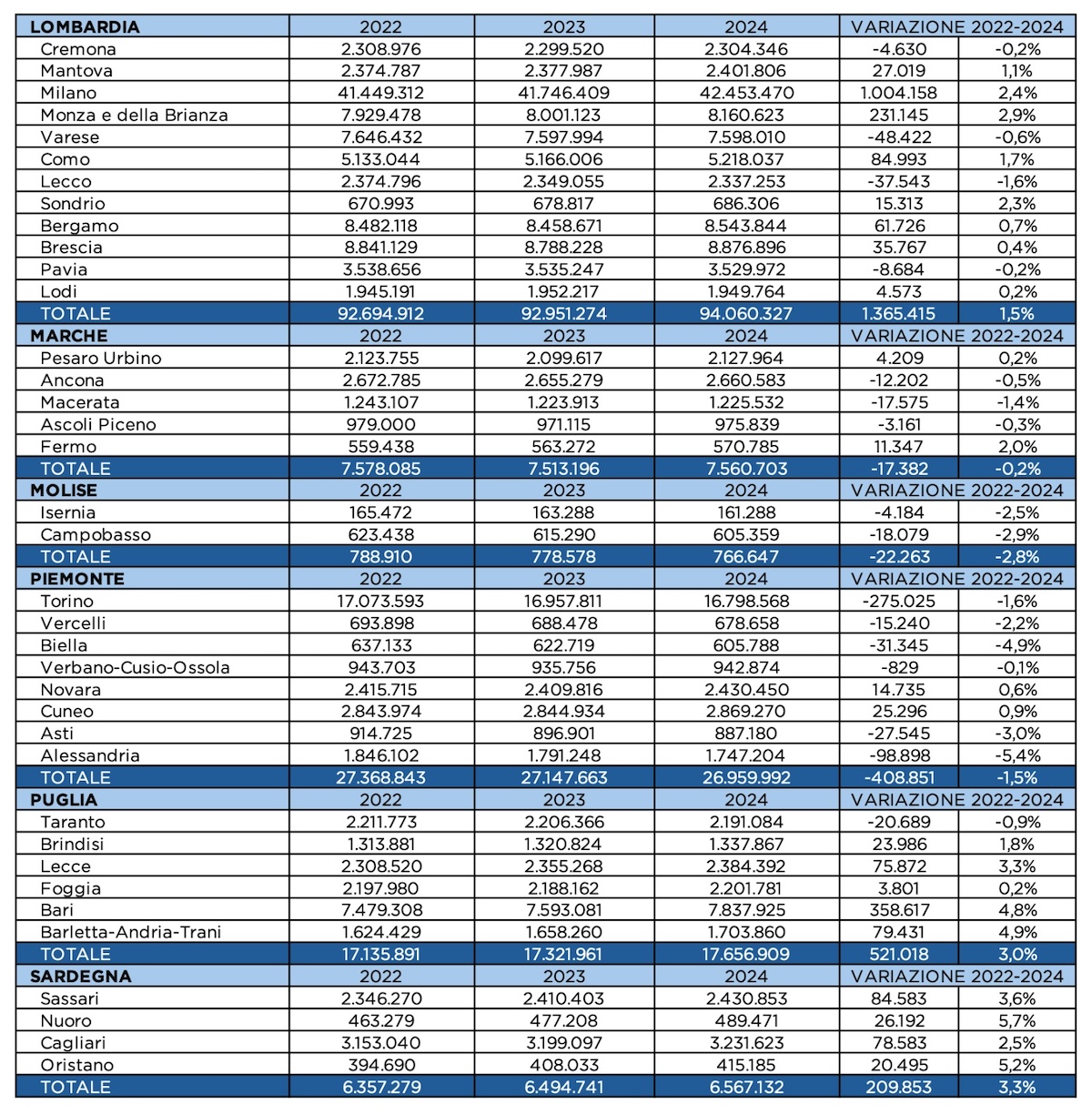 | LOMBARDIA | 2022 | 2023 | 2024 | VARIAZIONE 2022-2024 | |
|---|---|---|---|---|---|
| Cremona | 2.308.976 | 2.299.520 | 2.304.346 | -4.630 | -0,2% |
| Mantova | 2.374.787 | 2.377.987 | 2.401.806 | 27.019 | 1,1% |
| Milano | 41.449.312 | 41.746.409 | 42.453.470 | 1.004.158 | 2,4% |
| Monza e della Brianza | 7.929.478 | 8.001.123 | 8.160.623 | 231.145 | 2,9% |
| Varese | 7.646.432 | 7.597.994 | 7.598.010 | -48.422 | -0,6% |
| Como | 5.133.044 | 5.166.006 | 5.218.037 | 84.993 | 1,7% |
| Lecco | 2.374.796 | 2.349.055 | 2.337.253 | -37.543 | -1,6% |
| Sondrio | 670.993 | 678.817 | 686.306 | 15.313 | 2,3% |
| Bergamo | 8.482.118 | 8.458.671 | 8.543.844 | 61.726 | 0,7% |
| Brescia | 8.841.129 | 8.788.228 | 8.876.896 | 35.767 | 0,4% |
| Pavia | 3.538.656 | 3.535.247 | 3.529.972 | -8.684 | -0,2% |
| Lodi | 1.945.191 | 1.952.217 | 1.949.764 | 4.573 | 0,2% |
| TOTALE | 92.694.912 | 92.951.274 | 94.060.327 | 1.365.415 | 1,5% |
| MARCHE | 2022 | 2023 | 2024 | VARIAZIONE 2022-2024 | |
| Pesaro Urbino | 2.123.755 | 2.099.617 | 2.127.964 | 4.209 | 0,2% |
| Ancona | 2.672.785 | 2.655.279 | 2.660.583 | -12.202 | -0,5% |
| Macerata | 1.243.107 | 1.223.913 | 1.225.532 | -17.575 | -1,4% |
| Ascoli Piceno | 979.000 | 971.115 | 975.839 | -3.161 | -0,3% |
| Fermo | 559.438 | 563.272 | 570.785 | 11.347 | 2,0% |
| TOTALE | 7.578.085 | 7.513.196 | 7.560.703 | -17.382 | -0,2% |
| MOLISE | 2022 | 2023 | 2024 | VARIAZIONE 2022-2024 | |
| Isernia | 165.472 | 163.288 | 161.288 | -4.184 | -2,5% |
| Campobasso | 623.438 | 615.290 | 605.359 | -18.079 | -2,9% |
| TOTALE | 788.910 | 778.578 | 766.647 | -22.263 | -2,8% |
| PIEMONTE | 2022 | 2023 | 2024 | VARIAZIONE 2022-2024 | |
| Torino | 17.073.593 | 16.957.811 | 16.798.568 | -275.025 | -1,6% |
| Vercelli | 693.898 | 688.478 | 678.658 | -15.240 | -2,2% |
| Biella | 637.133 | 622.719 | 605.788 | -31.345 | -4,9% |
| Verbano-Cusio-Ossola | 943.703 | 935.756 | 942.874 | -829 | -0,1% |
| Novara | 2.415.715 | 2.409.816 | 2.430.450 | 14.735 | 0,6% |
| Cuneo | 2.843.974 | 2.844.934 | 2.869.270 | 25.296 | 0,9% |
| Asti | 914.725 | 896.901 | 887.180 | -27.545 | -3,0% |
| Alessandria | 1.846.102 | 1.791.248 | 1.747.204 | -98.898 | -5,4% |
| TOTALE | 27.368.843 | 27.147.663 | 26.959.992 | -408.851 | -1,5% |
| PUGLIA | 2022 | 2023 | 2024 | VARIAZIONE 2022-2024 | |
| Taranto | 2.211.773 | 2.206.366 | 2.191.084 | -20.689 | -0,9% |
| Brindisi | 1.313.881 | 1.320.824 | 1.337.867 | 23.986 | 1,8% |
| Lecce | 2.308.520 | 2.355.268 | 2.384.392 | 75.872 | 3,3% |
| Foggia | 2.197.980 | 2.188.162 | 2.201.781 | 3.801 | 0,2% |
| Bari | 7.479.308 | 7.593.081 | 7.837.925 | 358.617 | 4,8% |
| Barletta-Andria-Trani | 1.624.429 | 1.658.260 | 1.703.860 | 79.431 | 4,9% |
| TOTALE | 17.135.891 | 17.321.961 | 17.656.909 | 521.018 | 3,0% |
| SARDEGNA | 2022 | 2023 | 2024 | VARIAZIONE 2022-2024 | |
| Sassari | 2.346.270 | 2.410.403 | 2.430.853 | 84.583 | 3,6% |
| Nuoro | 463.279 | 477.208 | 489.471 | 26.192 | 5,7% |
| Cagliari | 3.153.040 | 3.199.097 | 3.231.623 | 78.583 | 2,5% |
| Oristano | 394.690 | 408.033 | 415.185 | 20.495 | 5,2% |
| TOTALE | 6.357.279 | 6.494.741 | 6.567.132 | 209.853 | 3,3% |